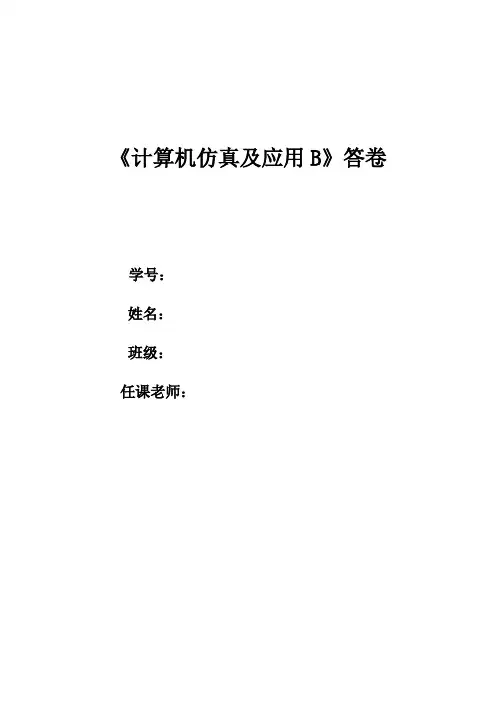 《计算机仿真及应用B》答卷

学号：

姓名：

班级：

任课老师：